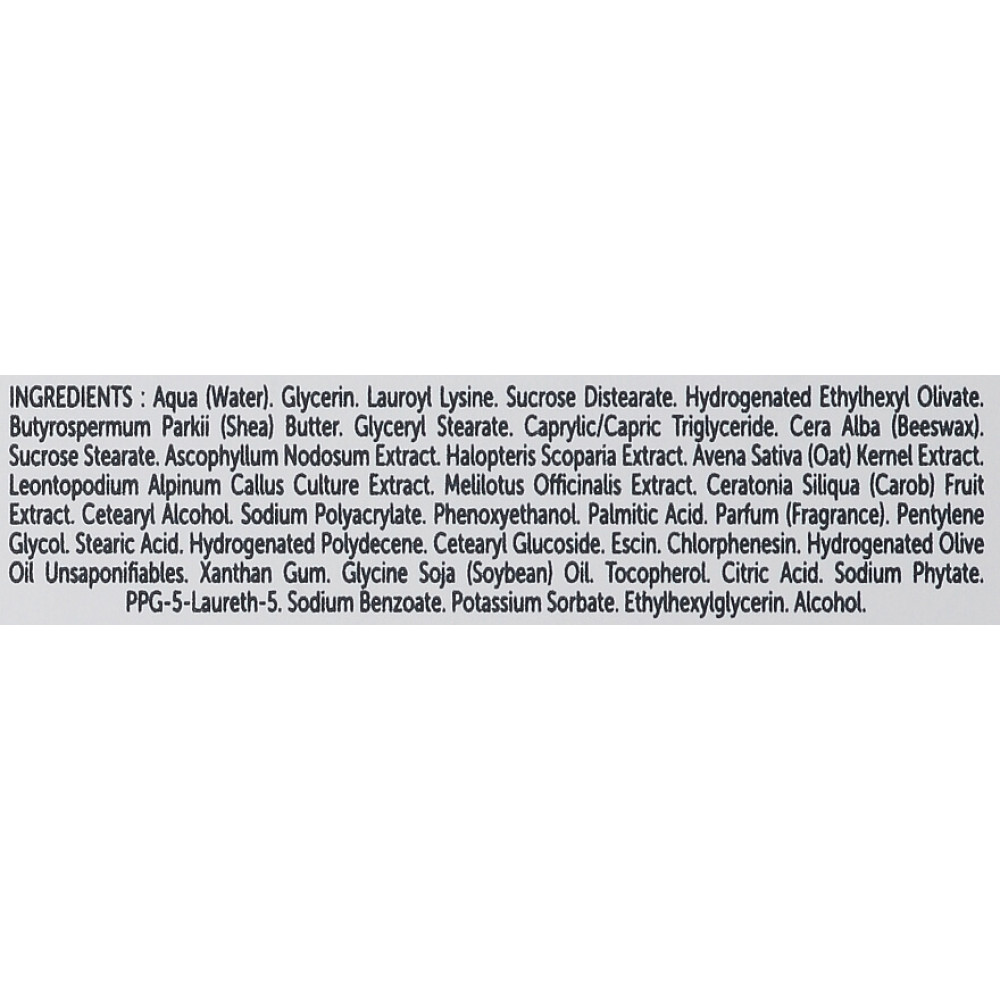 INGREDIENTS : Aqua (Water). Glycerin. Lauroyl Lysine. Sucrose Distearate. Hydrogenated Ethylhexyl Olivate. Butyrospermum Parkii (Shea) Butter. Glyceryl Stearate. Caprylic/Capric Triglyceride. Cera Alba (Beeswax). Sucrose Stearate. Ascophyllum Nodosum Extract. Halopteris Scoparia Extract. Avena Sativa (Oat) Kernel Extract. Leontopodium Alpinum Callus Culture Extract. Melilotus Officinalis Extract. Ceratonia Siliqua (Carob) Fruit Extract. Cetearyl Alcohol. Sodium Polyacrylate. Phenoxyethanol. Palmitic Acid. Parfum (Fragrance). Pentylene Glycol. Stearic Acid. Hydrogenated Polydecene. Cetearyl Glucoside. Escin. Chlorphenesin. Hydrogenated Olive Oil Unsaponifiables. Xanthan Gum. Glycine Soja (Soybean) Oil. Tocopherol. Citric Acid. Sodium Phytate. PPG-5-Laureth-5. Sodium Benzoate. Potassium Sorbate. Ethylhexylglycerin. Alcohol.